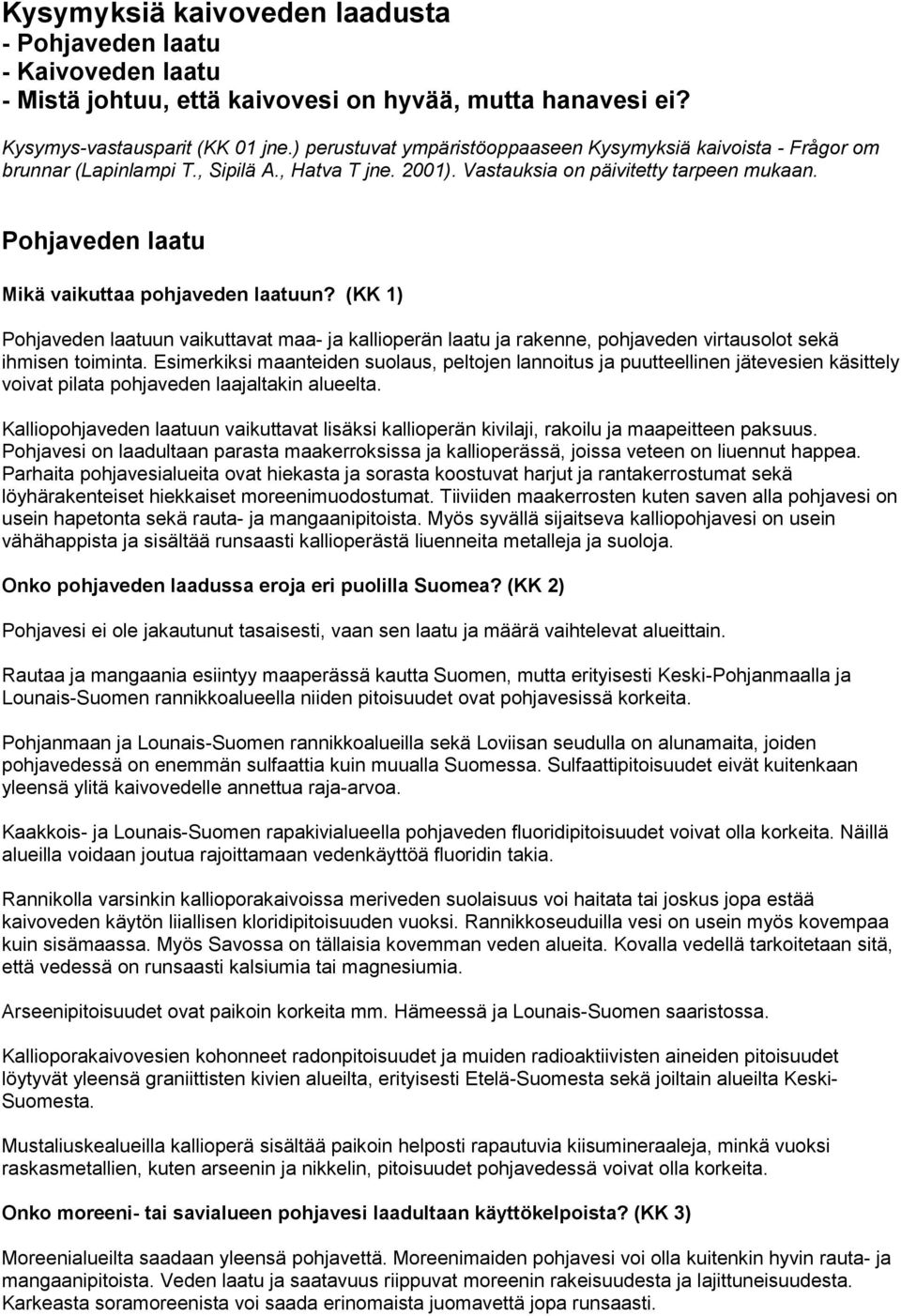 Kysymyksiä kaivoveden laadusta
- Pohjaveden laatu
- Kaivoveden laatu
- Mistä johtuu, että kaivovesi on hyvää, mutta hanavesi ei?

Kysymys-vastausparit (KK 01 jne.) perustuvat ympäristöoppaaseen Kysymyksiä kaivoista - Frågor om brunnar (Lapinlampi T., Sipilä A., Hatva T jne. 2001). Vastauksia on päivitetty tarpeen mukaan.

Pohjaveden laatu

Mikä vaikuttaa pohjaveden laatuun? (KK 1)

Pohjaveden laatuun vaikuttavat maa- ja kallioperän laatu ja rakenne, pohjaveden virtausolot sekä ihmisen toiminta. Esimerkiksi maanteiden suolaus, peltojen lannoitus ja puutteellinen jätevesien käsittely voivat pilata pohjaveden laajaltakin alueelta.

Kalliopohjaveden laatuun vaikuttavat lisäksi kallioperän kivilaji, rakoilu ja maapeitteen paksuus. Pohjavesi on laadultaan parasta maakerroksissa ja kallioperässä, joissa veteen on liuennut happea. Parhaita pohjavesialueita ovat hiekasta ja sorasta koostuvat harjut ja rantakerrostumat sekä löyhärakenteiset hiekkaiset moreenimuodostumat. Tiiviiden maakerrosten kuten saven alla pohjavesi on usein hapetonta sekä rauta- ja mangaanipitoista. Myös syvällä sijaitseva kalliopohjavesi on usein vähähappista ja sisältää runsaasti kallioperästä liuenneita metalleja ja suoloja.

Onko pohjaveden laadussa eroja eri puolilla Suomea? (KK 2)

Pohjavesi ei ole jakautunut tasaisesti, vaan sen laatu ja määrä vaihtelevat alueittain.

Rautaa ja mangaania esiintyy maaperässä kautta Suomen, mutta erityisesti Keski-Pohjanmaalla ja Lounais-Suomen rannikkoalueella niiden pitoisuudet ovat pohjavesissä korkeita.

Pohjanmaan ja Lounais-Suomen rannikkoalueilla sekä Loviisan seudulla on alunamaita, joiden pohjavedessä on enemmän sulfaattia kuin muualla Suomessa. Sulfaattipitoisuudet eivät kuitenkaan yleensä ylitä kaivovedelle annettua raja-arvoa.

Kaakkois- ja Lounais-Suomen rapakivialueella pohjaveden fluoridipitoisuudet voivat olla korkeita. Näillä alueilla voidaan joutua rajoittamaan vedenkäyttöä fluoridin takia.

Rannikolla varsinkin kallioporakaivoissa meriveden suolaisuus voi haitata tai joskus jopa estää kaivoveden käytön liiallisen kloridipitoisuuden vuoksi. Rannikkoseuduilla vesi on usein myös kovempaa kuin sisämaassa. Myös Savossa on tällaisia kovemman veden alueita. Kovalla vedellä tarkoitetaan sitä, että vedessä on runsaasti kalsiumia tai magnesiumia.

Arseenipitoisuudet ovat paikoin korkeita mm. Hämeessä ja Lounais-Suomen saaristossa.

Kallioporakaivovesien kohonneet radonpitoisuudet ja muiden radioaktiivisten aineiden pitoisuudet löytyvät yleensä graniittisten kivien alueilta, erityisesti Etelä-Suomesta sekä joiltain alueilta Keski-Suomesta.

Mustaliuskealueilla kallioperä sisältää paikoin helposti rapautuvia kiisumineraaleja, minkä vuoksi raskasmetallien, kuten arseenin ja nikkelin, pitoisuudet pohjavedessä voivat olla korkeita.

Onko moreeni- tai savialueen pohjavesi laadultaan käyttökelpoista? (KK 3)

Moreenialueilta saadaan yleensä pohjavettä. Moreenimaiden pohjavesi voi olla kuitenkin hyvin rauta- ja mangaanipitoista. Veden laatu ja saatavuus riippuvat moreenin rakeisuudesta ja lajittuneisuudesta. Karkeasta soramoreenista voi saada erinomaista juomavettä jopa runsaasti.